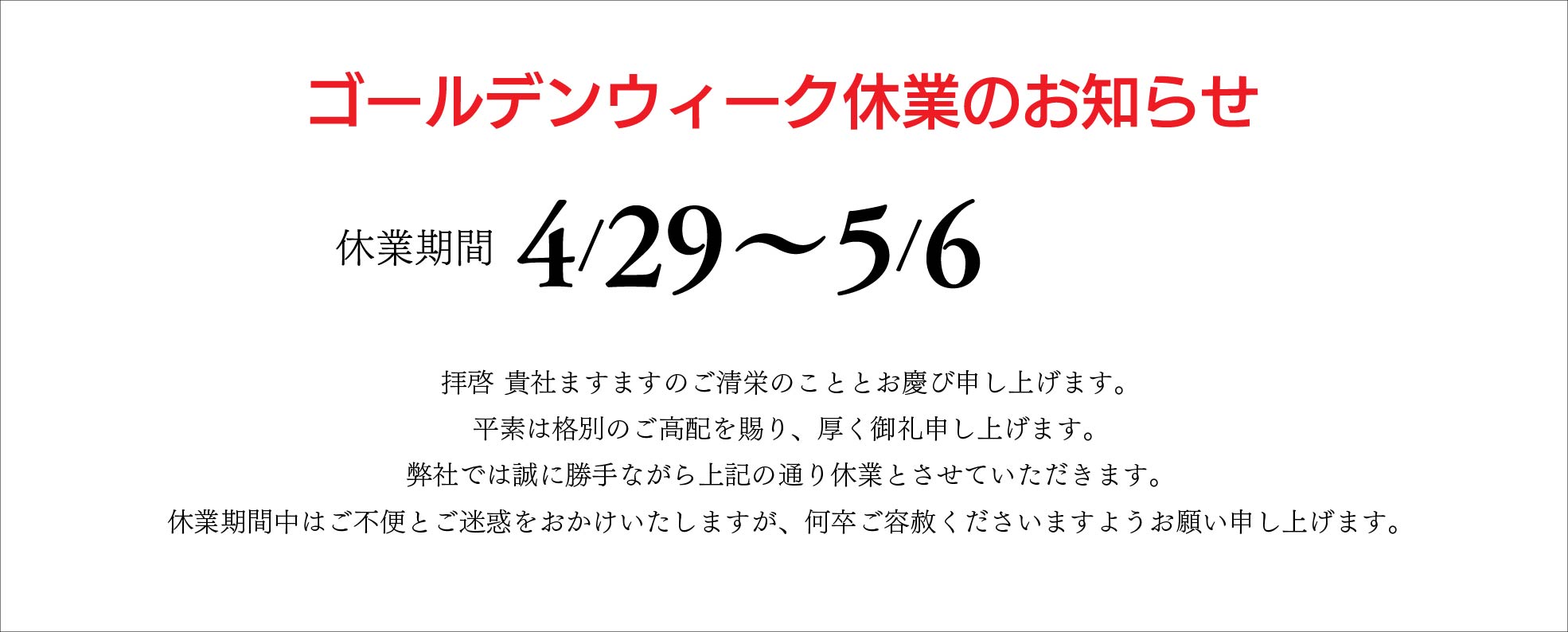 ゴールデンウィーク休業のお知らせ

休業期間 4/29～5/6

拝啓 貴社ますますのご清栄のこととお慶び申し上げます。
平素は格別のご高配を賜り、厚く御礼申し上げます。
弊社では誠に勝手ながら上記の通り休業とさせていただきます。
休業期間中はご不便とご迷惑をおかけいたしますが、何卒ご容赦くださいますようお願い申し上げます。